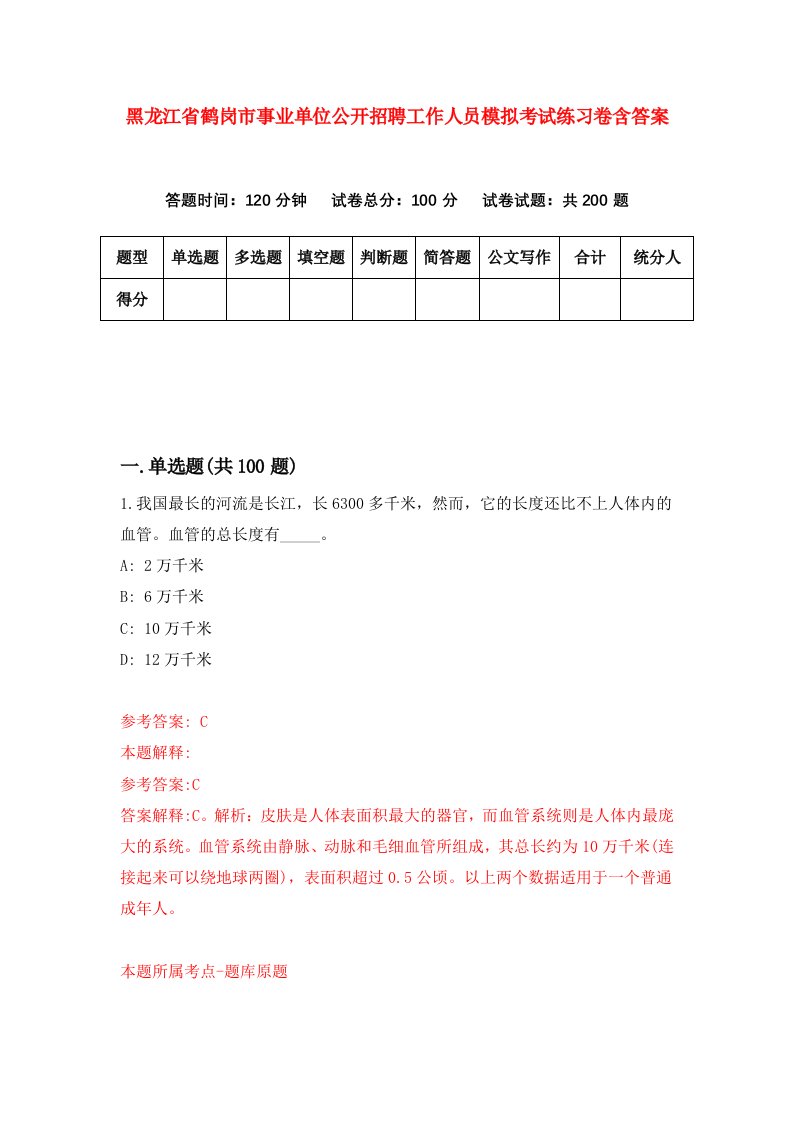 黑龙江省鹤岗市事业单位公开招聘工作人员模拟考试练习卷含答案

答题时间：120 分钟　试卷总分：100 分　试卷试题：共 200 题

| 题型 | 单选题 | 多选题 | 填空题 | 判断题 | 简答题 | 公文写作 | 合计 | 统分人 |
|---|---|---|---|---|---|---|---|---|
| 得分 | | | | | | | | |

一.单选题(共 100 题)

1.我国最长的河流是长江，长 6300 多千米，然而，它的长度还比不上人体内的血管。血管的总长度有_____。

A: 2 万千米

B: 6 万千米

C: 10 万千米

D: 12 万千米

参考答案: C

本题解释:

参考答案:C

答案解释:C。解析：皮肤是人体表面积最大的器官，而血管系统则是人体内最庞大的系统。血管系统由静脉、动脉和毛细血管所组成，其总长约为 10 万千米(连接起来可以绕地球两圈)，表面积超过 0.5 公顷。以上两个数据适用于一个普通成年人。

本题所属考点-题库原题